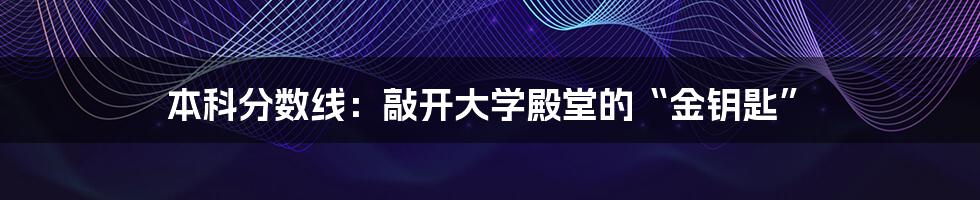 本科分数线：敲开大学殿堂的“金钥匙”